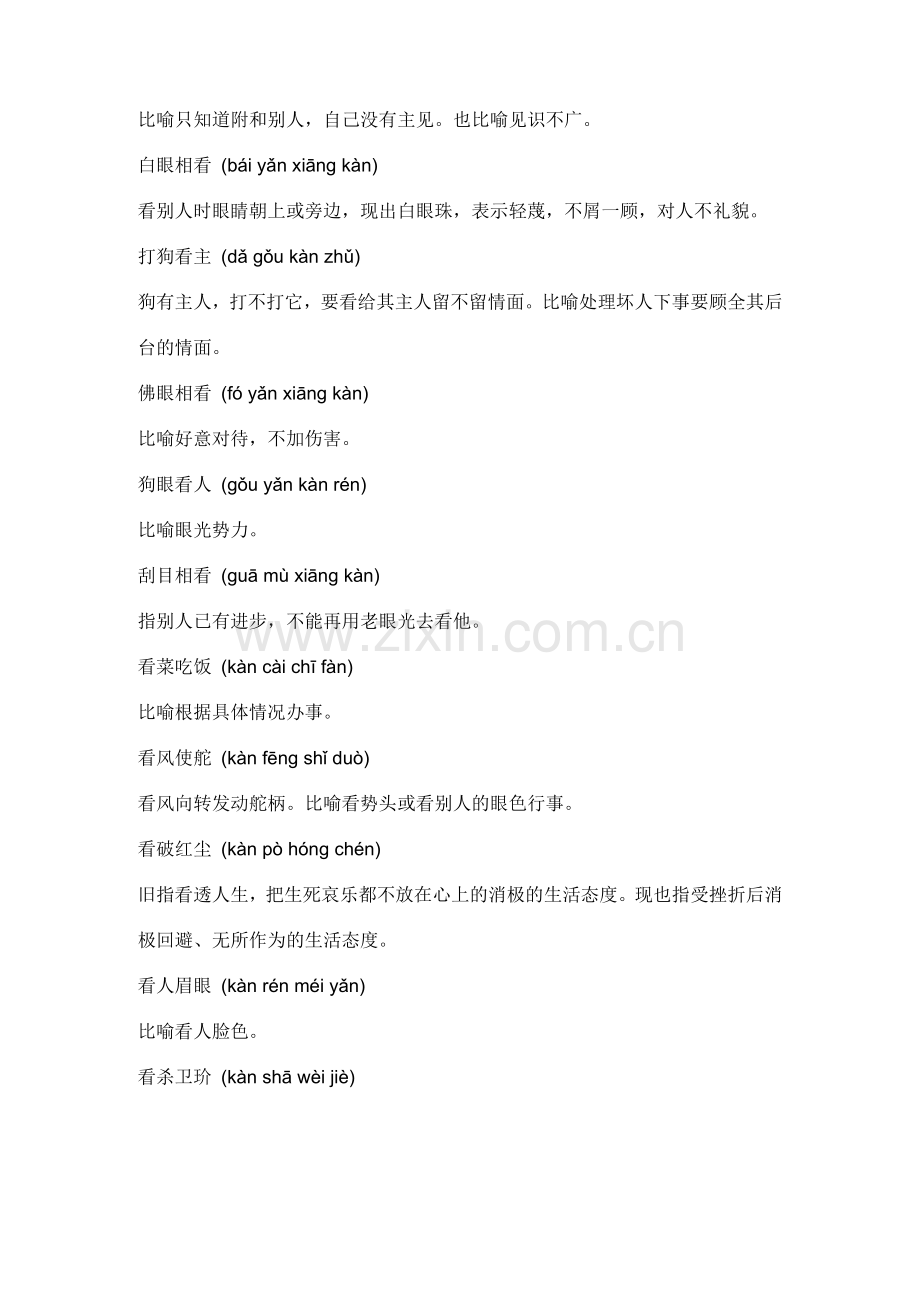 比喻只知道附和别人，自己没有主见。也比喻见识不广。

白眼相看 (bái yǎn xiāng kàn)

看别人时眼睛朝上或旁边，现出白眼珠，表示轻蔑，不屑一顾，对人不礼貌。

打狗看主 (dǎ gǒu kàn zhǔ)

狗有主人，打不打它，要看给其主人留不留情面。比喻处理坏人下事要顾全其后台的情面。

佛眼相看 (fó yǎn xiāng kàn)

比喻好意对待，不加伤害。

狗眼看人 (gǒu yǎn kàn rén)

比喻眼光势力。

刮目相看 (guā mù xiāng kàn)

指别人已有进步，不能再用老眼光去看他。

看菜吃饭 (kàn cài chī fàn)

比喻根据具体情况办事。

看风使舵 (kàn fēng shǐ duò)

看风向转发动舵柄。比喻看势头或看别人的眼色行事。

看破红尘 (kàn pò hóng chén)

旧指看透人生，把生死哀乐都不放在心上的消极的生活态度。现也指受挫折后消极回避、无所作为的生活态度。

看人眉眼 (kàn rén méi yǎn)

比喻看人脸色。

看杀卫玠 (kàn shā wèi jiè)

www.zixin.com.cn